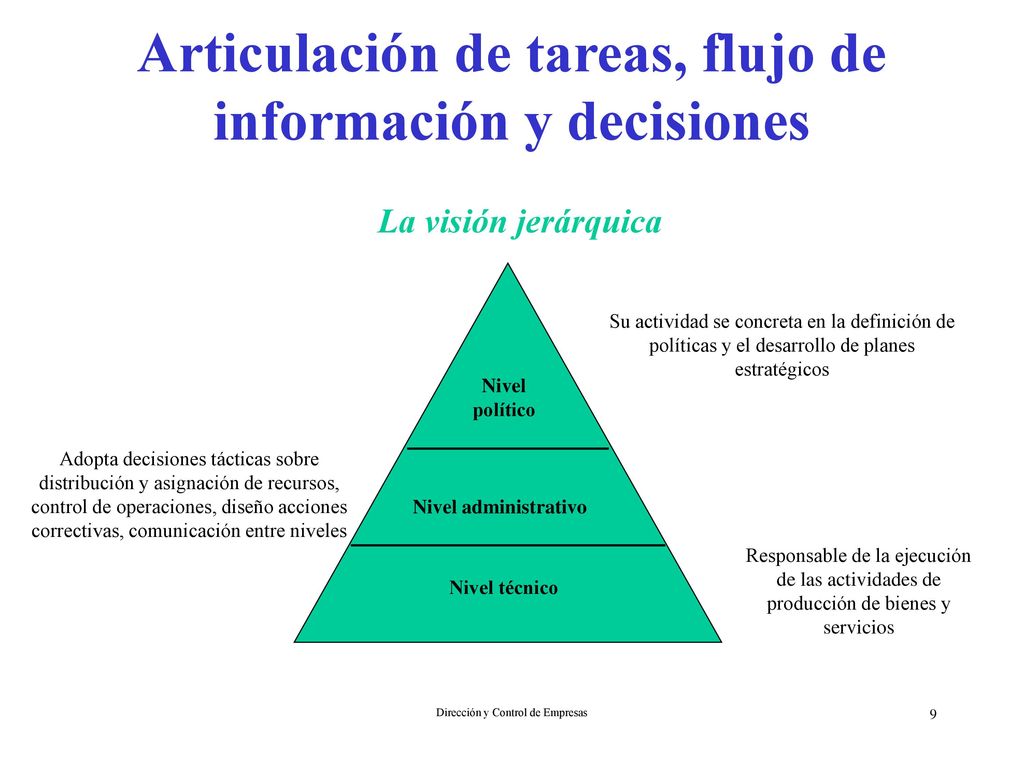 Articulación de tareas, flujo de información y decisiones

La visión jerárquica

Su actividad se concreta en la definición de políticas y el desarrollo de planes estratégicos

Nivel político

Adopta decisiones tácticas sobre distribución y asignación de recursos, control de operaciones, diseño acciones correctivas, comunicación entre niveles

Nivel administrativo

Nivel técnico

Responsable de la ejecución de las actividades de producción de bienes y servicios

Dirección y Control de Empresas

9